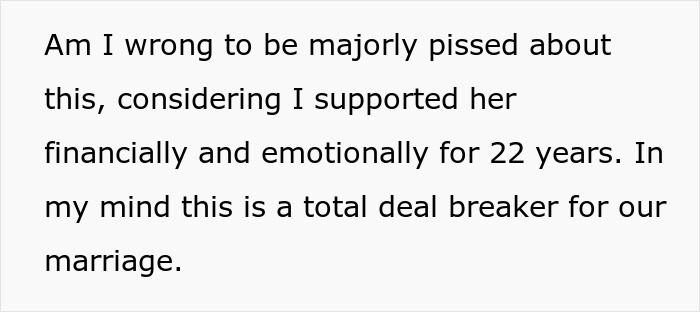 Am I wrong to be majorly pissed about this, considering I supported her financially and emotionally for 22 years. In my mind this is a total deal breaker for our marriage.